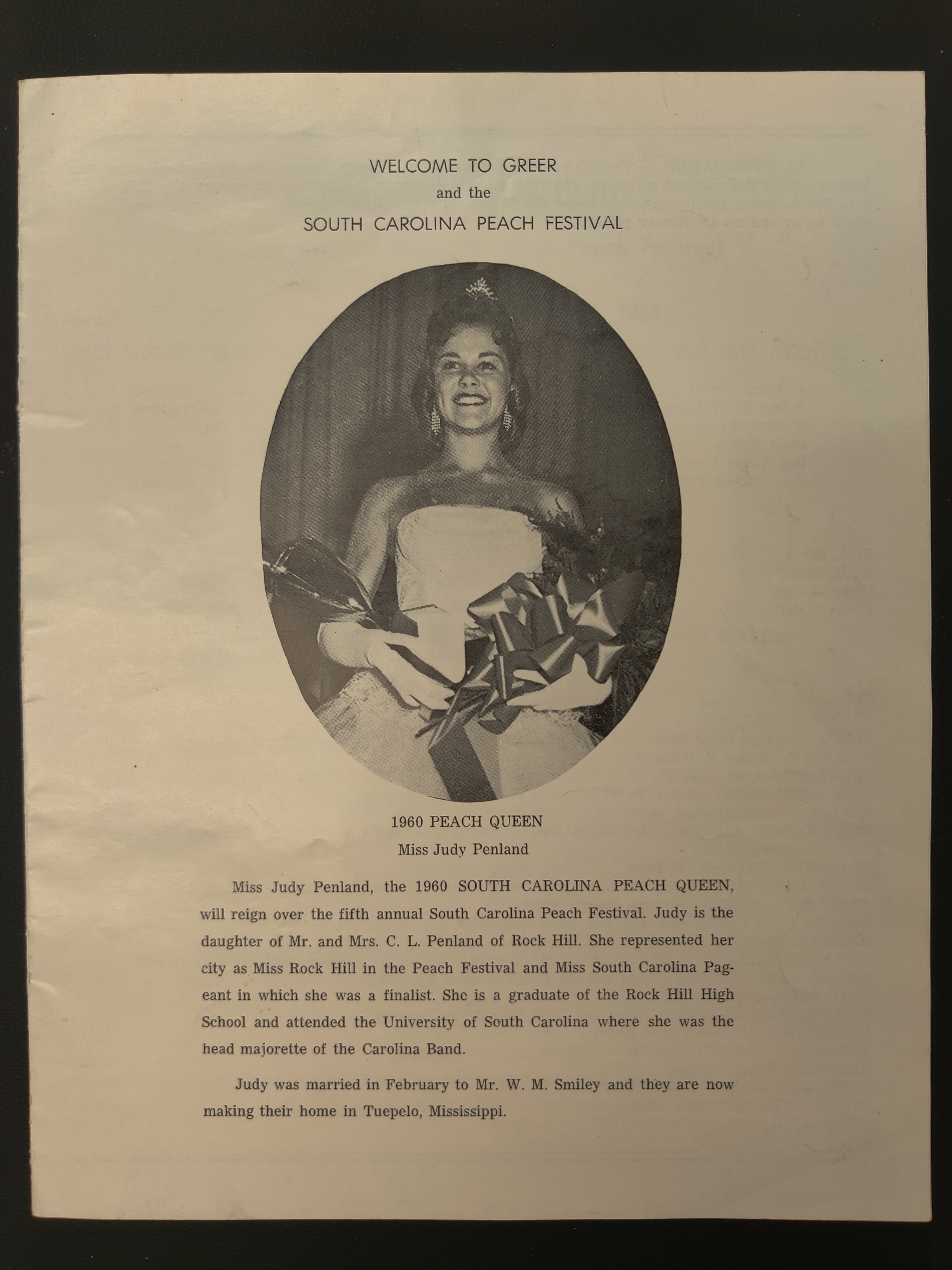 WELCOME TO GREER
and the
SOUTH CAROLINA PEACH FESTIVAL

1960 PEACH QUEEN
Miss Judy Penland

Miss Judy Penland, the 1960 SOUTH CAROLINA PEACH QUEEN, will reign over the fifth annual South Carolina Peach Festival. Judy is the daughter of Mr. and Mrs. C. L. Penland of Rock Hill. She represented her city as Miss Rock Hill in the Peach Festival and Miss South Carolina Pageant in which she was a finalist. She is a graduate of the Rock Hill High School and attended the University of South Carolina where she was the head majorette of the Carolina Band.

Judy was married in February to Mr. W. M. Smiley and they are now making their home in Tuepelo, Mississippi.